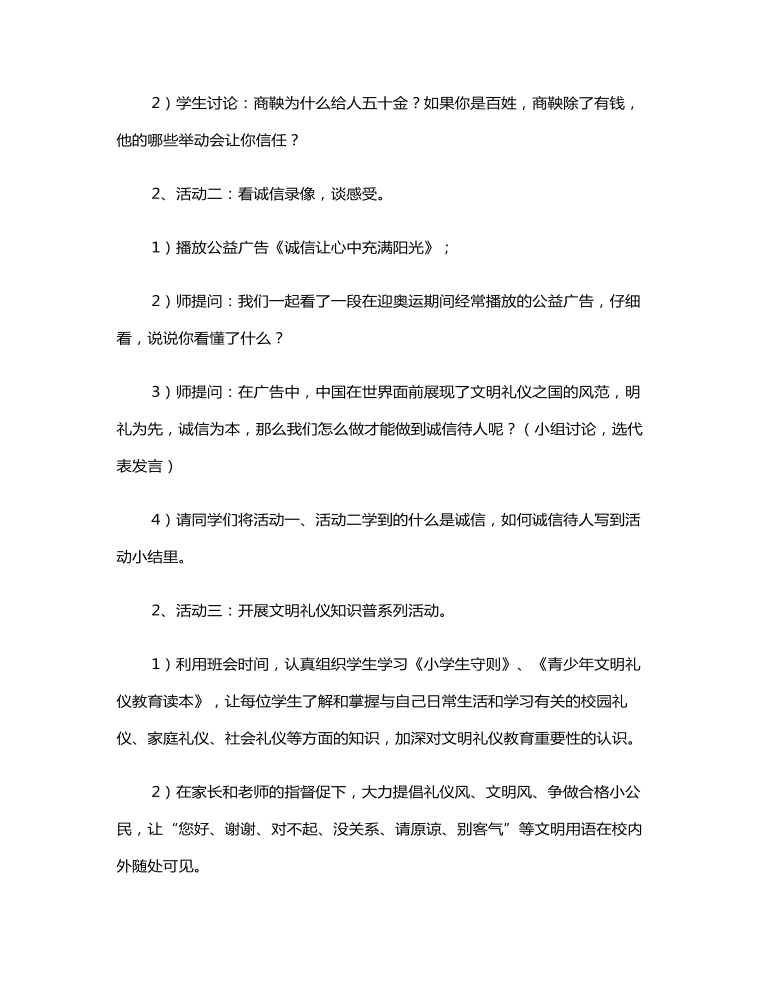 2）学生讨论：商鞅为什么给人五十金？如果你是百姓，商鞅除了有钱，他的哪些举动会让你信任？

2、活动二：看诚信录像，谈感受。

1）播放公益广告《诚信让心中充满阳光》；

2）师提问：我们一起看了一段在迎奥运期间经常播放的公益广告，仔细看，说说你看懂了什么？

3）师提问：在广告中，中国在世界面前展现了文明礼仪之国的风范，明礼为先，诚信为本，那么我们怎么做才能做到诚信待人呢？（小组讨论，选代表发言）

4）请同学们将活动一、活动二学到的什么是诚信，如何诚信待人写到活动小结里。

2、活动三：开展文明礼仪知识普系列活动。

1）利用班会时间，认真组织学生学习《小学生守则》、《青少年文明礼仪教育读本》，让每位学生了解和掌握与自己日常生活和学习有关的校园礼仪、家庭礼仪、社会礼仪等方面的知识，加深对文明礼仪教育重要性的认识。

2）在家长和老师的指督促下，大力提倡礼仪风、文明风、争做合格小公民，让“您好、谢谢、对不起、没关系、请原谅、别客气”等文明用语在校内外随处可见。